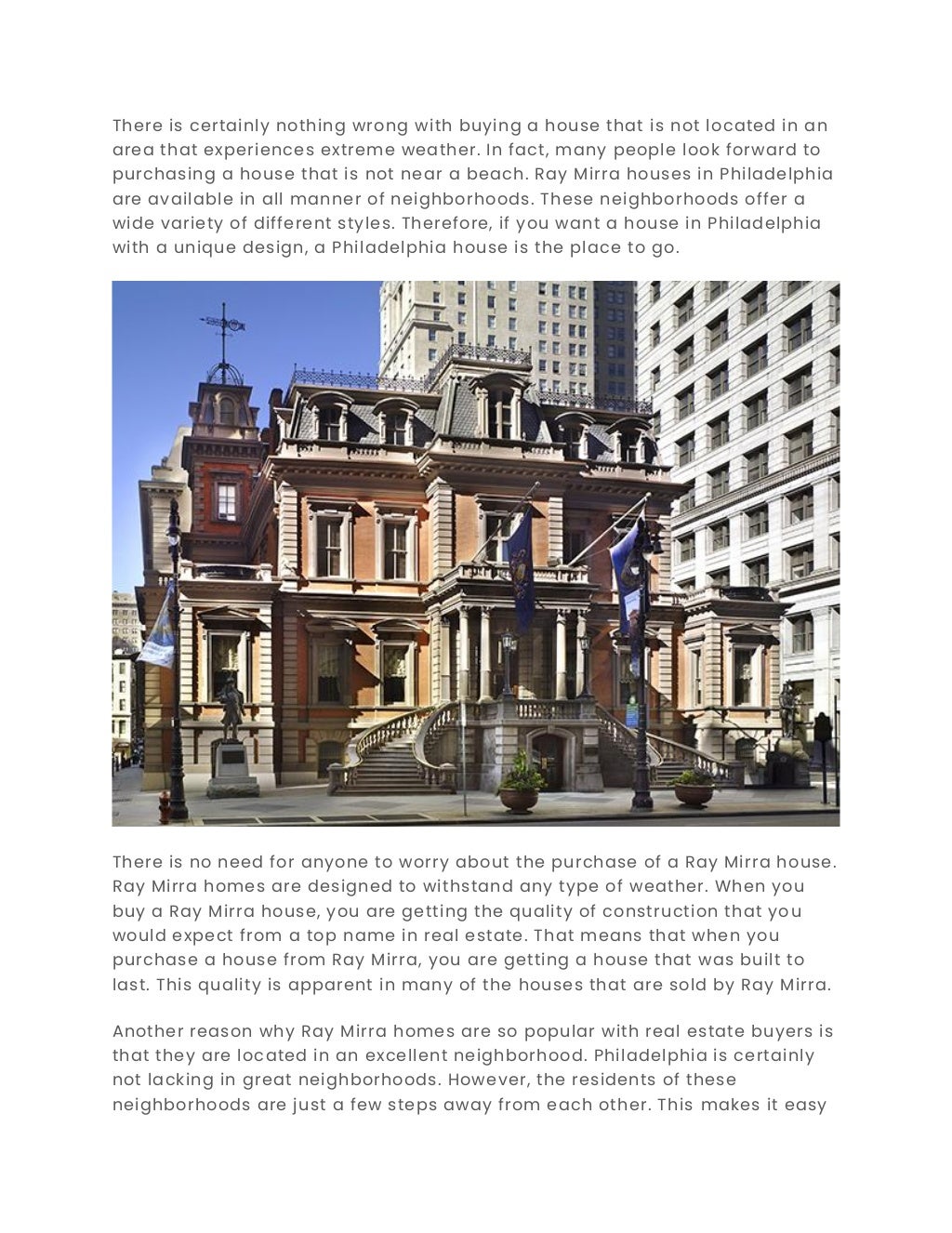 There is certainly nothing wrong with buying a house that is not located in an area that experiences extreme weather. In fact, many people look forward to purchasing a house that is not near a beach. Ray Mirra houses in Philadelphia are available in all manner of neighborhoods. These neighborhoods offer a wide variety of different styles. Therefore, if you want a house in Philadelphia with a unique design, a Philadelphia house is the place to go.

There is no need for anyone to worry about the purchase of a Ray Mirra house. Ray Mirra homes are designed to withstand any type of weather. When you buy a Ray Mirra house, you are getting the quality of construction that you would expect from a top name in real estate. That means that when you purchase a house from Ray Mirra, you are getting a house that was built to last. This quality is apparent in many of the houses that are sold by Ray Mirra.

Another reason why Ray Mirra homes are so popular with real estate buyers is that they are located in an excellent neighborhood. Philadelphia is certainly not lacking in great neighborhoods. However, the residents of these neighborhoods are just a few steps away from each other. This makes it easy